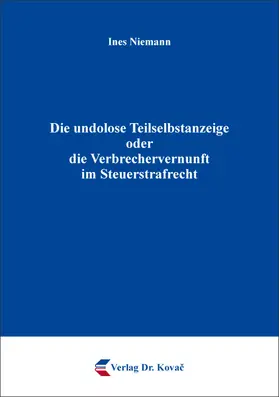 Ines Niemann

Die undolose Teilselbstanzeige
oder
die Verbrechervernunft
im Steuerstrafrecht

Verlag Dr. Kovač